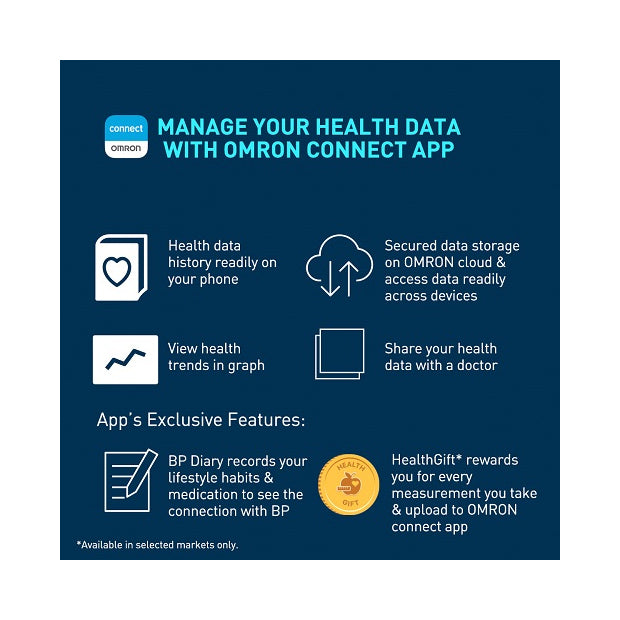 connect
OMRON

MANAGE YOUR HEALTH DATA WITH OMRON CONNECT APP

Health data history readily on your phone

Secured data storage on OMRON cloud & access data readily across devices

View health trends in graph

Share your health data with a doctor

App's Exclusive Features:

BP Diary records your lifestyle habits & medication to see the connection with BP

HEALTH
GIFT

HealthGift* rewards you for every measurement you take & upload to OMRON connect app

*Available in selected markets only.